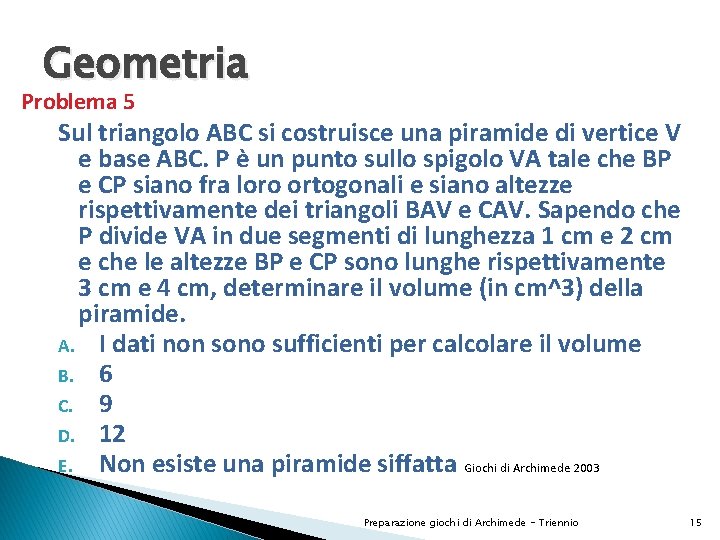 Geometria

Problema 5

Sul triangolo ABC si costruisce una piramide di vertice V e base ABC. P è un punto sullo spigolo VA tale che BP e CP siano fra loro ortogonali e siano altezze rispettivamente dei triangoli BAV e CAV. Sapendo che P divide VA in due segmenti di lunghezza 1 cm e 2 cm e che le altezze BP e CP sono lunghe rispettivamente 3 cm e 4 cm, determinare il volume (in cm^3) della piramide.

A. I dati non sono sufficienti per calcolare il volume
B. 6
C. 9
D. 12
E. Non esiste una piramide siffatta Giochi di Archimede 2003

Preparazione giochi di Archimede - Triennio 15